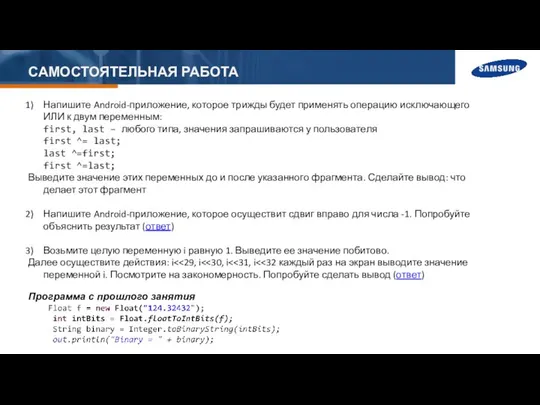 САМОСТОЯТЕЛЬНАЯ РАБОТА

SAMSUNG

1) Напишите Android-приложение, которое трижды будет применять операцию исключающего ИЛИ к двум переменным:
first, last – любого типа, значения запрашиваются у пользователя
first ^= last;
last ^=first;
first ^=last;
Выведите значение этих переменных до и после указанного фрагмента. Сделайте вывод: что делает этот фрагмент

2) Напишите Android-приложение, которое осуществит сдвиг вправо для числа -1. Попробуйте объяснить результат (ответ)

3) Возьмите целую переменную i равную 1. Выведите ее значение побитово.
Далее осуществите действия: i<<29, i<<30, i<<31, i<<32 каждый раз на экран выводите значение переменной i. Посмотрите на закономерность. Попробуйте сделать вывод (ответ)

Программа с прошлого занятия
Float f = new Float("124.32432");
int intBits = Float.floatToIntBits(f);
String binary = Integer.toBinaryString(intBits);
out.println("Binary = " + binary);